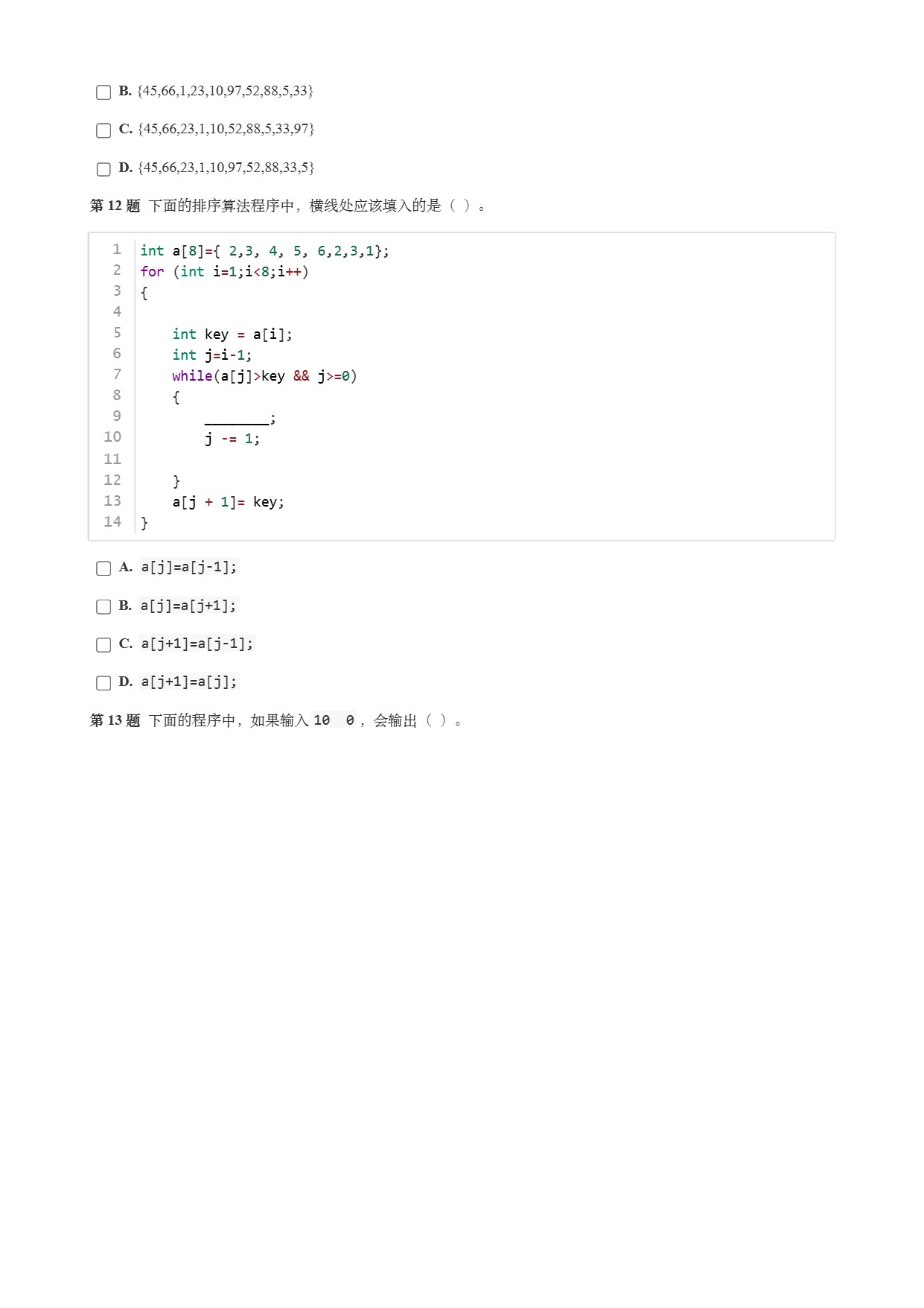 ☐ B. {45,66,1,23,10,97,52,88,5,33}

☐ C. {45,66,23,1,10,52,88,5,33,97}

☐ D. {45,66,23,1,10,97,52,88,33,5}

第12题 下面的排序算法程序中，横线处应该填入的是（ ）。

1 int a[8]={ 2,3, 4, 5, 6,2,3,1};
2 for (int i=1;i<8;i++)
3 {
4
5     int key = a[i];
6     int j=i-1;
7     while(a[j]>key && j>=0)
8     {
9         ____;
10        j -= 1;
11
12    }
13    a[j + 1]= key;
14 }

☐ A. a[j]=a[j-1];

☐ B. a[j]=a[j+1];

☐ C. a[j+1]=a[j-1];

☐ D. a[j+1]=a[j];

第13题 下面的程序中，如果输入10 0，会输出（ ）。